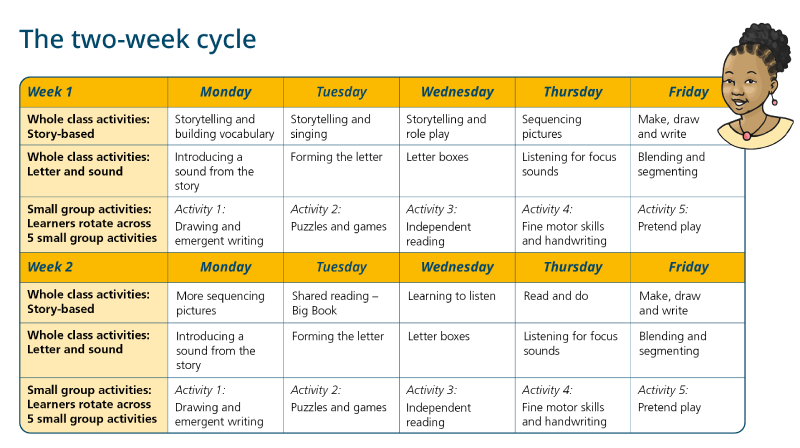 The two-week cycle

| Week 1 | Monday | Tuesday | Wednesday | Thursday | Friday |
|---|---|---|---|---|---|
| Whole class activities: Story-based | Storytelling and building vocabulary | Storytelling and singing | Storytelling and role play | Sequencing pictures | Make, draw and write |
| Whole class activities: Letter and sound | Introducing a sound from the story | Forming the letter | Letter boxes | Listening for focus sounds | Blending and segmenting |
| Small group activities: Learners rotate across 5 small group activities | Activity 1: Drawing and emergent writing | Activity 2: Puzzles and games | Activity 3: Independent reading | Activity 4: Fine motor skills and handwriting | Activity 5: Pretend play |
| Week 2 | Monday | Tuesday | Wednesday | Thursday | Friday |
| Whole class activities: Story-based | More sequencing pictures | Shared reading – Big Book | Learning to listen | Read and do | Make, draw and write |
| Whole class activities: Letter and sound | Introducing a sound from the story | Forming the letter | Letter boxes | Listening for focus sounds | Blending and segmenting |
| Small group activities: Learners rotate across 5 small group activities | Activity 1: Drawing and emergent writing | Activity 2: Puzzles and games | Activity 3: Independent reading | Activity 4: Fine motor skills and handwriting | Activity 5: Pretend play |